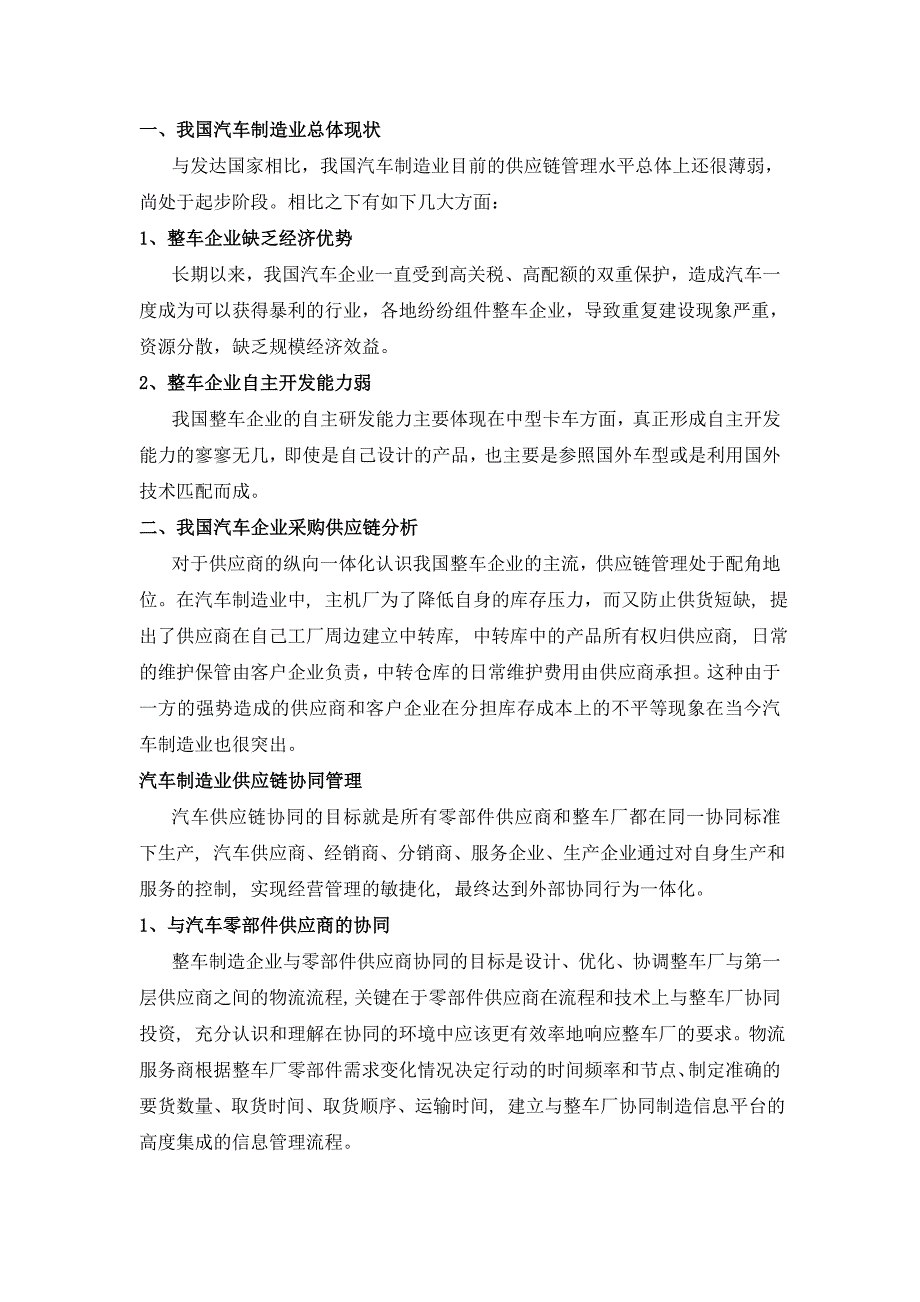 一、我国汽车制造业总体现状

与发达国家相比，我国汽车制造业目前的供应链管理水平总体上还很薄弱，尚处于起步阶段。相比之下有如下几大方面：

1、整车企业缺乏经济优势

长期以来，我国汽车企业一直受到高关税、高配额的双重保护，造成汽车一度成为可以获得暴利的行业，各地纷纷组件整车企业，导致重复建设现象严重，资源分散，缺乏规模经济效益。

2、整车企业自主开发能力弱

我国整车企业的自主研发能力主要体现在中型卡车方面，真正形成自主开发能力的寥寥无几，即使是自己设计的产品，也主要是参照国外车型或是利用国外技术匹配而成。

二、我国汽车企业采购供应链分析

对于供应商的纵向一体化认识我国整车企业的主流，供应链管理处于配角地位。在汽车制造业中，主机厂为了降低自身的库存压力，而又防止供货短缺，提出了供应商在自己工厂周边建立中转库，中转库中的产品所有权归供应商，日常的维护保管由客户企业负责，中转仓库的日常维护费用由供应商承担。这种由于一方的强势造成的供应商和客户企业在分担库存成本上的不平等现象在当今汽车制造业也很突出。

汽车制造业供应链协同管理

汽车供应链协同的目标就是所有零部件供应商和整车厂都在同一协同标准下生产，汽车供应商、经销商、分销商、服务企业、生产企业通过对自身生产和服务的控制，实现经营管理的敏捷化，最终达到外部协同行为一体化。

1、与汽车零部件供应商的协同

整车制造企业与零部件供应商协同的目标是设计、优化、协调整车厂与第一层供应商之间的物流流程，关键在于零部件供应商在流程和技术上与整车厂协同投资，充分认识和理解在协同的环境中应该更有效率地响应整车厂的要求。物流服务商根据整车厂零部件需求变化情况决定行动的时间频率和节点、制定准确的要货数量、取货时间、取货顺序、运输时间，建立与整车厂协同制造信息平台的高度集成的信息管理流程。